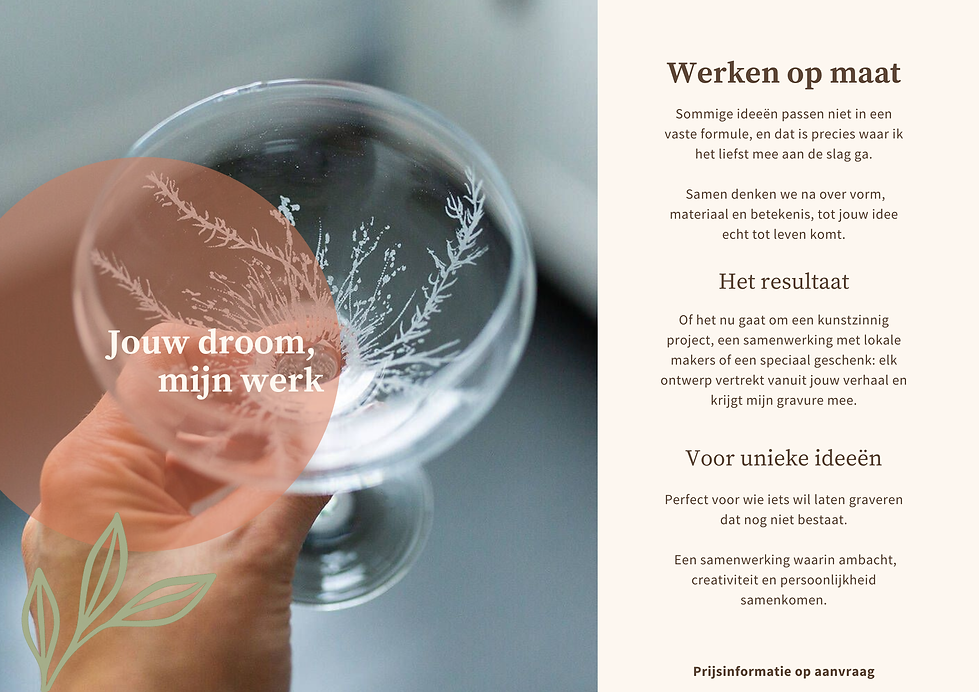 Jouw droom,
mijn werk

Werken op maat

Sommige ideeën passen niet in een vaste formule, en dat is precies waar ik het liefst mee aan de slag ga.

Samen denken we na over vorm, materiaal en betekenis, tot jouw idee echt tot leven komt.

Het resultaat

Of het nu gaat om een kunstzinnig project, een samenwerking met lokale makers of een speciaal geschenk: elk ontwerp vertrekt vanuit jouw verhaal en krijgt mijn gravure mee.

Voor unieke ideeën

Perfect voor wie iets wil laten graveren dat nog niet bestaat.

Een samenwerking waarin ambacht, creativiteit en persoonlijkheid samenkomen.

Prijsinformatie op aanvraag